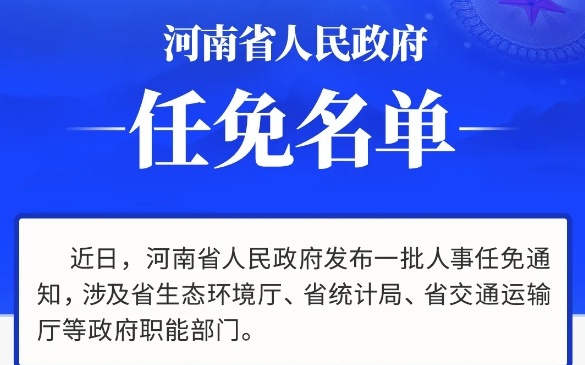 河南省人民政府

任免名单

近日，河南省人民政府发布一批人事任免通知，涉及省生态环境厅、省统计局、省交通运输厅等政府职能部门。